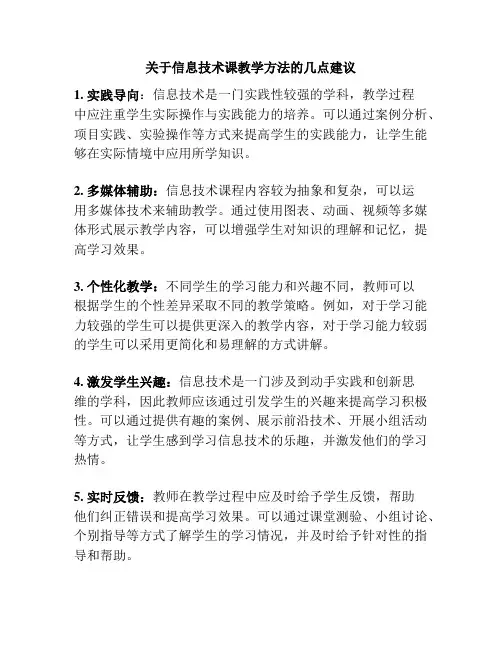 关于信息技术课教学方法的几点建议

1. 实践导向：信息技术是一门实践性较强的学科，教学过程中应注重学生实际操作与实践能力的培养。可以通过案例分析、项目实践、实验操作等方式来提高学生的实践能力，让学生能够在实际情境中应用所学知识。

2. 多媒体辅助：信息技术课程内容较为抽象和复杂，可以运用多媒体技术来辅助教学。通过使用图表、动画、视频等多媒体形式展示教学内容，可以增强学生对知识的理解和记忆，提高学习效果。

3. 个性化教学：不同学生的学习能力和兴趣不同，教师可以根据学生的个性差异采取不同的教学策略。例如，对于学习能力较强的学生可以提供更深入的教学内容，对于学习能力较弱的学生可以采用更简化和易理解的方式讲解。

4. 激发学生兴趣：信息技术是一门涉及到动手实践和创新思维的学科，因此教师应该通过引发学生的兴趣来提高学习积极性。可以通过提供有趣的案例、展示前沿技术、开展小组活动等方式，让学生感到学习信息技术的乐趣，并激发他们的学习热情。

5. 实时反馈：教师在教学过程中应及时给予学生反馈，帮助他们纠正错误和提高学习效果。可以通过课堂测验、小组讨论、个别指导等方式了解学生的学习情况，并及时给予针对性的指导和帮助。